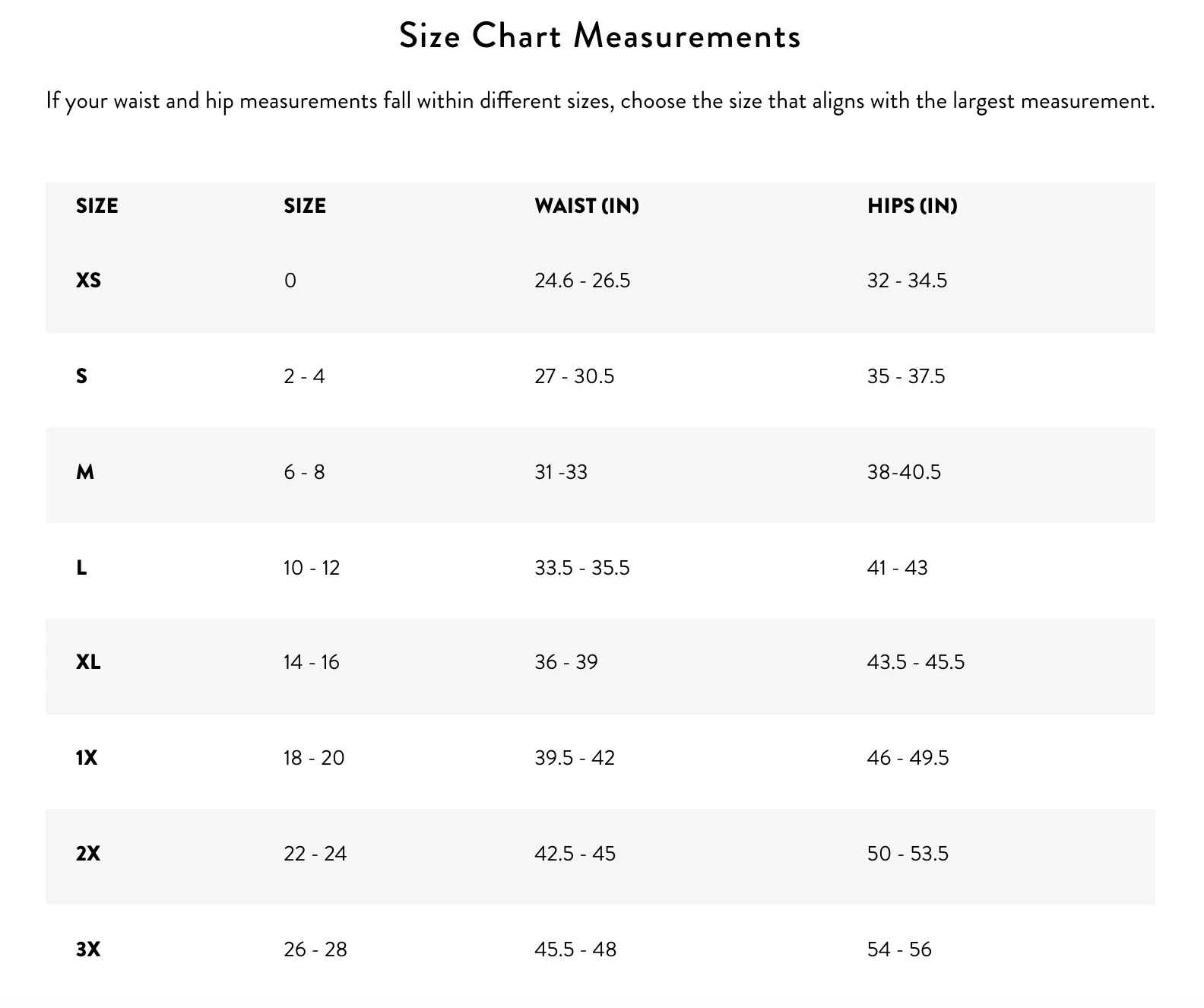 Size Chart Measurements

If your waist and hip measurements fall within different sizes, choose the size that aligns with the largest measurement.

| SIZE | SIZE | WAIST (IN) | HIPS (IN) |
|---|---|---|---|
| XS | 0 | 24.6 - 26.5 | 32 - 34.5 |
| S | 2 - 4 | 27 - 30.5 | 35 - 37.5 |
| M | 6 - 8 | 31 -33 | 38-40.5 |
| L | 10 - 12 | 33.5 - 35.5 | 41 - 43 |
| XL | 14 - 16 | 36 - 39 | 43.5 - 45.5 |
| 1X | 18 - 20 | 39.5 - 42 | 46 - 49.5 |
| 2X | 22 - 24 | 42.5 - 45 | 50 - 53.5 |
| 3X | 26 - 28 | 45.5 - 48 | 54 - 56 |